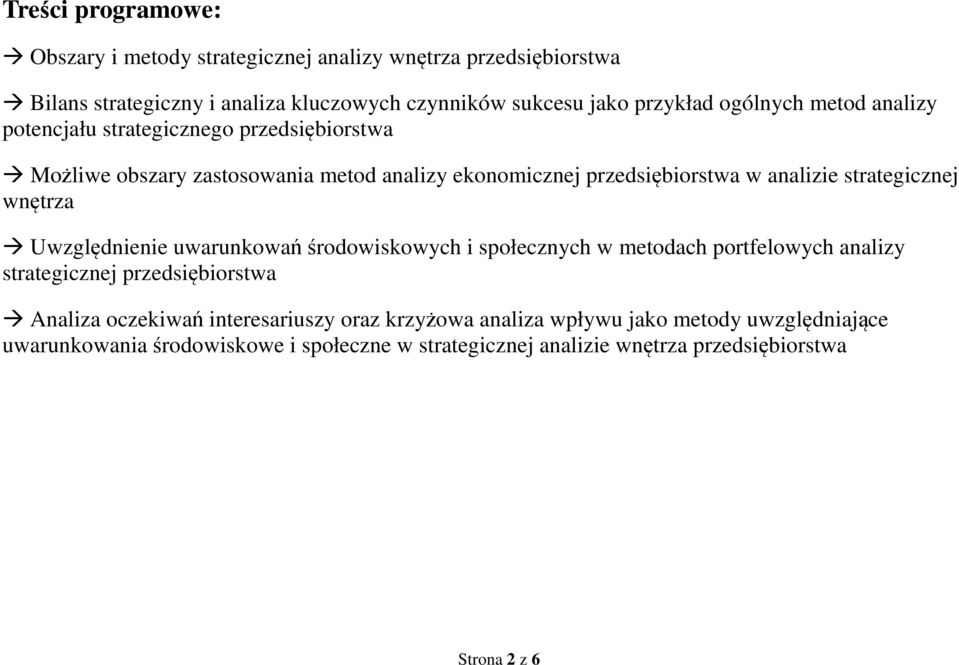 Treści programowe:

→ Obszary i metody strategicznej analizy wnętrza przedsiębiorstwa

→ Bilans strategiczny i analiza kluczowych czynników sukcesu jako przykład ogólnych metod analizy potencjału strategicznego przedsiębiorstwa

→ Możliwe obszary zastosowania metod analizy ekonomicznej przedsiębiorstwa w analizie strategicznej wnętrza

→ Uwzględnienie uwarunkowań środowiskowych i społecznych w metodach portfelowych analizy strategicznej przedsiębiorstwa

→ Analiza oczekiwań interesariuszy oraz krzyżowa analiza wpływu jako metody uwzględniające uwarunkowania środowiskowe i społeczne w strategicznej analizie wnętrza przedsiębiorstwa

Strona 2 z 6